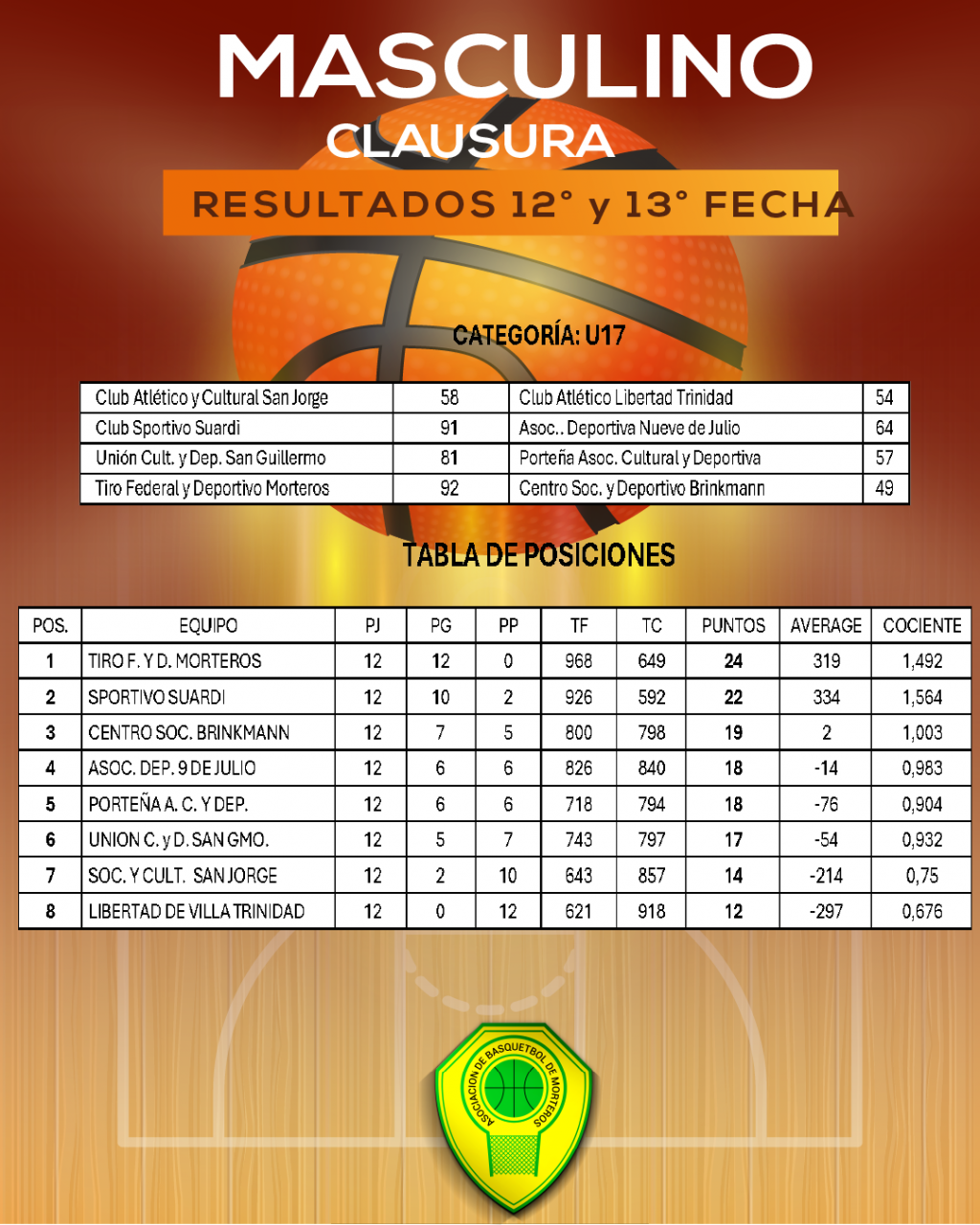 MASCULINO
CLAUSURA
RESULTADOS 12° y 13° FECHA

CATEGORÍA: U17

| Club Atlético y Cultural San Jorge | 58 | Club Atlético Libertad Trinidad | 54 |
|---|---|---|---|
| Club Sportivo Suardi | 91 | Asoc.. Deportiva Nueve de Julio | 64 |
| Unión Cult. y Dep. San Guillermo | 81 | Porteña Asoc. Cultural y Deportiva | 57 |
| Tiro Federal y Deportivo Morteros | 92 | Centro Soc. y Deportivo Brinkmann | 49 |

TABLA DE POSICIONES

| POS. | EQUIPO | PJ | PG | PP | TF | TC | PUNTOS | AVERAGE | COCIENTE |
|---|---|---|---|---|---|---|---|---|---|
| 1 | TIRO F. Y D. MORTEROS | 12 | 12 | 0 | 968 | 649 | 24 | 319 | 1,492 |
| 2 | SPORTIVO SUARDI | 12 | 10 | 2 | 926 | 592 | 22 | 334 | 1,564 |
| 3 | CENTRO SOC. BRINKMANN | 12 | 7 | 5 | 800 | 798 | 19 | 2 | 1,003 |
| 4 | ASOC. DEP. 9 DE JULIO | 12 | 6 | 6 | 826 | 840 | 18 | -14 | 0,983 |
| 5 | PORTEÑA A. C. Y DEP. | 12 | 6 | 6 | 718 | 794 | 18 | -76 | 0,904 |
| 6 | UNION C. y D. SAN GMO. | 12 | 5 | 7 | 743 | 797 | 17 | -54 | 0,932 |
| 7 | SOC. Y CULT. SAN JORGE | 12 | 2 | 10 | 643 | 857 | 14 | -214 | 0,75 |
| 8 | LIBERTAD DE VILLA TRINIDAD | 12 | 0 | 12 | 621 | 918 | 12 | -297 | 0,676 |

ASOCIACION DE BASQUETBOL DE MORTEROS